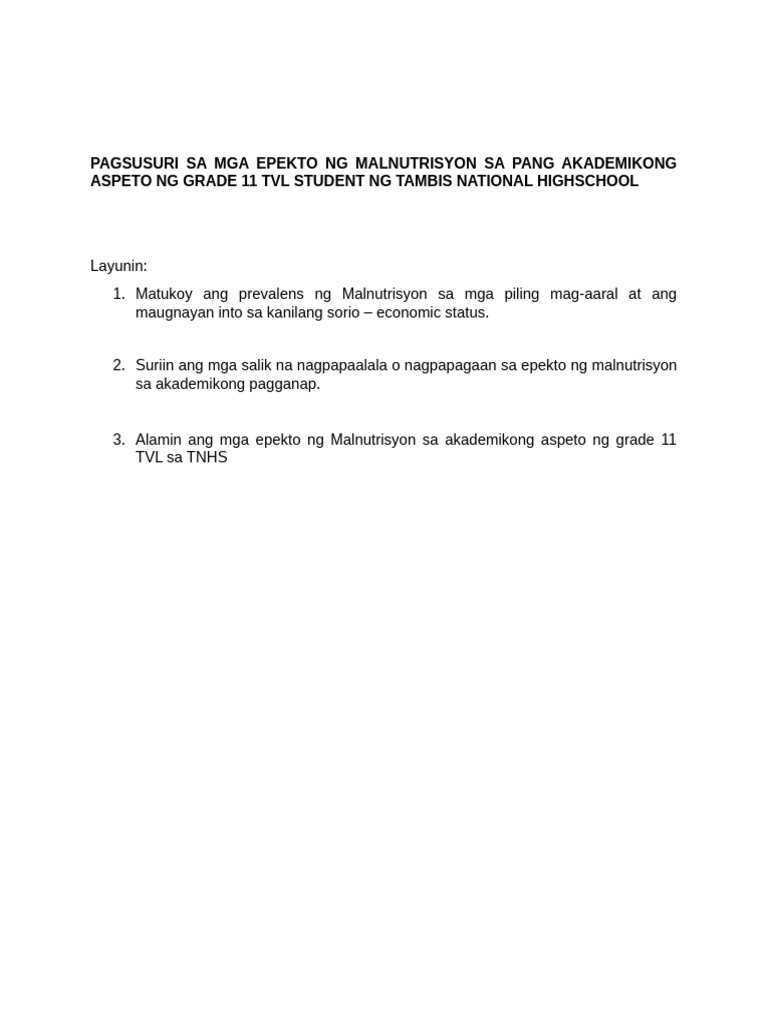 PAGSUSURI SA MGA EPEKTO NG MALNUTRISYON SA PANG AKADEMIKONG ASPETO NG GRADE 11 TVL STUDENT NG TAMBIS NATIONAL HIGHSCHOOL

Layunin:

1. Matukoy ang prevalens ng Malnutrisyon sa mga piling mag-aaral at ang maugnayan into sa kanilang sorio – economic status.

2. Suriin ang mga salik na nagpapaalala o nagpapagaan sa epekto ng malnutrisyon sa akademikong pagganap.

3. Alamin ang mga epekto ng Malnutrisyon sa akademikong aspeto ng grade 11 TVL sa TNHS